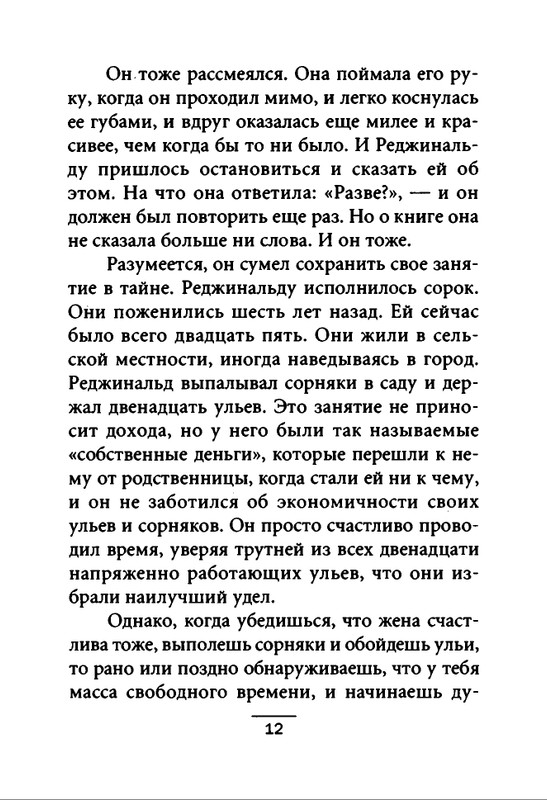 Он тоже рассмеялся. Она поймала его руку, когда он проходил мимо, и легко коснулась ее губами, и вдруг оказалась еще милее и красивее, чем когда бы то ни было. И Реджинальду пришлось остановиться и сказать ей об этом. На что она ответила: «Разве?», — и он должен был повторить еще раз. Но о книге она не сказала больше ни слова. И он тоже.

Разумеется, он сумел сохранить свое занятие в тайне. Реджинальду исполнилось сорок. Они поженились шесть лет назад. Ей сейчас было всего двадцать пять. Они жили в сельской местности, иногда наведываясь в город. Реджинальд выпалывал сорняки в саду и держал двенадцать ульев. Это занятие не приносит дохода, но у него были так называемые «собственные деньги», которые перешли к нему от родственницы, когда стали ей ни к чему, и он не заботился об экономичности своих ульев и сорняков. Он просто счастливо проводил время, уверяя трутней из всех двенадцати напряженно работающих ульев, что они избрали наилучший удел.

Однако, когда убедишься, что жена счастлива тоже, выполешь сорняки и обойдешь ульи, то рано или поздно обнаруживаешь, что у тебя масса свободного времени, и начинаешь ду-

12